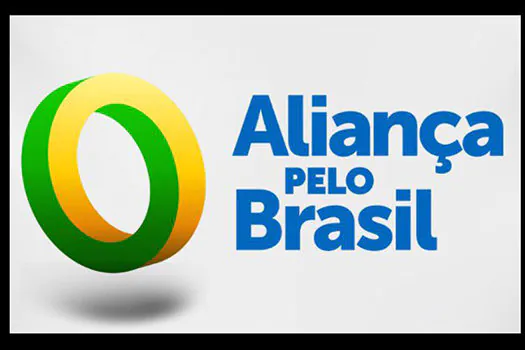 Aliança
PELO
Brasil